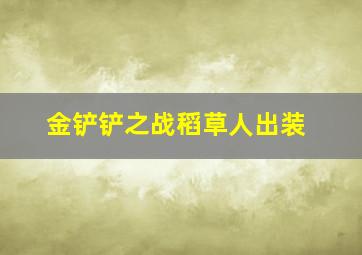 金铲铲之战稻草人出装